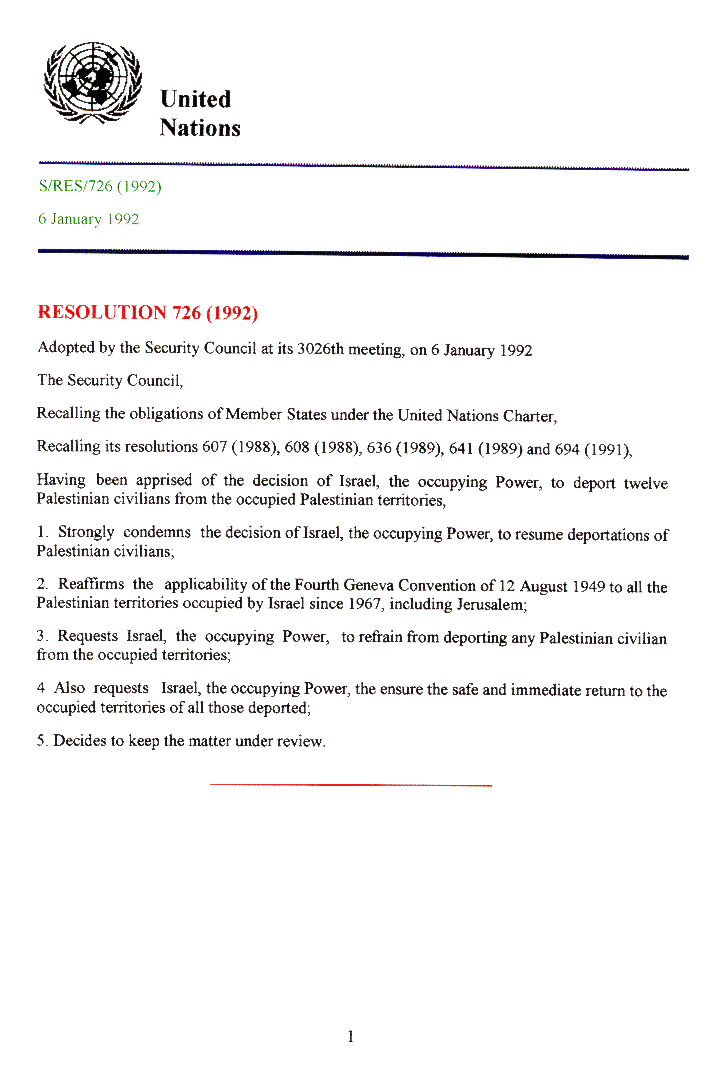 United Nations

S/RES/726 (1992)

6 January 1992

RESOLUTION 726 (1992)

Adopted by the Security Council at its 3026th meeting, on 6 January 1992

The Security Council,

Recalling the obligations of Member States under the United Nations Charter,

Recalling its resolutions 607 (1988), 608 (1988), 636 (1989), 641 (1989) and 694 (1991),

Having been apprised of the decision of Israel, the occupying Power, to deport twelve Palestinian civilians from the occupied Palestinian territories,

1. Strongly condemns the decision of Israel, the occupying Power, to resume deportations of Palestinian civilians;

2. Reaffirms the applicability of the Fourth Geneva Convention of 12 August 1949 to all the Palestinian territories occupied by Israel since 1967, including Jerusalem;

3. Requests Israel, the occupying Power, to refrain from deporting any Palestinian civilian from the occupied territories;

4 Also requests Israel, the occupying Power, the ensure the safe and immediate return to the occupied territories of all those deported;

5. Decides to keep the matter under review.

1